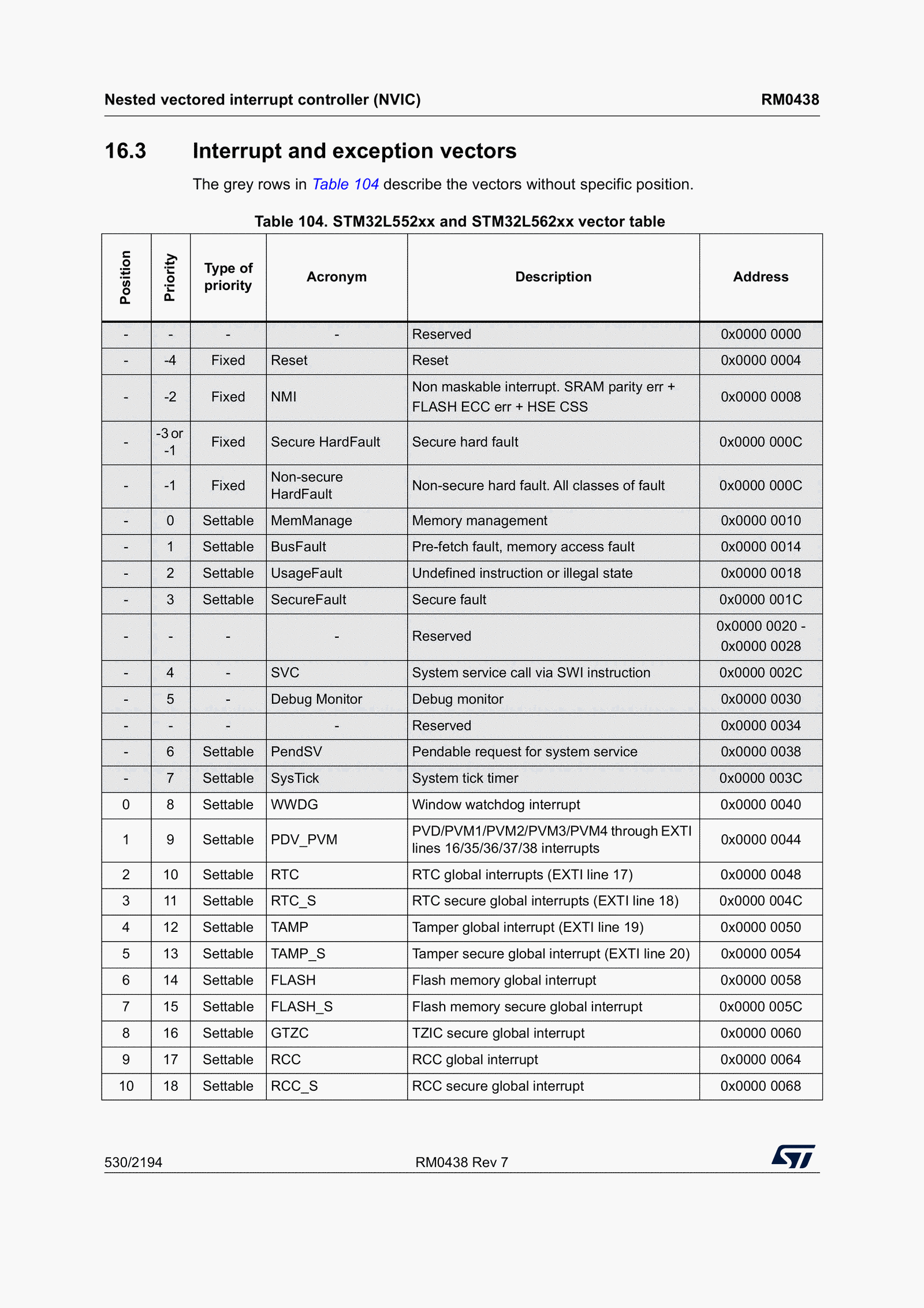 Nested vectored interrupt controller (NVIC) RM0438

16.3 Interrupt and exception vectors

The grey rows in Table 104 describe the vectors without specific position.

Table 104. STM32L552xx and STM32L562xx vector table

| Position | Priority | Type of priority | Acronym | Description | Address |
|---|---|---|---|---|---|
| - | - | - | - | Reserved | 0x0000 0000 |
| - | -4 | Fixed | Reset | Reset | 0x0000 0004 |
| - | -2 | Fixed | NMI | Non maskable interrupt. SRAM parity err + FLASH ECC err + HSE CSS | 0x0000 0008 |
| - | -3 or -1 | Fixed | Secure HardFault | Secure hard fault | 0x0000 000C |
| - | -1 | Fixed | Non-secure HardFault | Non-secure hard fault. All classes of fault | 0x0000 000C |
| - | 0 | Settable | MemManage | Memory management | 0x0000 0010 |
| - | 1 | Settable | BusFault | Pre-fetch fault, memory access fault | 0x0000 0014 |
| - | 2 | Settable | UsageFault | Undefined instruction or illegal state | 0x0000 0018 |
| - | 3 | Settable | SecureFault | Secure fault | 0x0000 001C |
| - | - | - | - | Reserved | 0x0000 0020 - 0x0000 0028 |
| - | 4 | - | SVC | System service call via SWI instruction | 0x0000 002C |
| - | 5 | - | Debug Monitor | Debug monitor | 0x0000 0030 |
| - | - | - | - | Reserved | 0x0000 0034 |
| - | 6 | Settable | PendSV | Pendable request for system service | 0x0000 0038 |
| - | 7 | Settable | SysTick | System tick timer | 0x0000 003C |
| 0 | 8 | Settable | WWDG | Window watchdog interrupt | 0x0000 0040 |
| 1 | 9 | Settable | PDV_PVM | PVD/PVM1/PVM2/PVM3/PVM4 through EXTI lines 16/35/36/37/38 interrupts | 0x0000 0044 |
| 2 | 10 | Settable | RTC | RTC global interrupts (EXTI line 17) | 0x0000 0048 |
| 3 | 11 | Settable | RTC_S | RTC secure global interrupts (EXTI line 18) | 0x0000 004C |
| 4 | 12 | Settable | TAMP | Tamper global interrupt (EXTI line 19) | 0x0000 0050 |
| 5 | 13 | Settable | TAMP_S | Tamper secure global interrupt (EXTI line 20) | 0x0000 0054 |
| 6 | 14 | Settable | FLASH | Flash memory global interrupt | 0x0000 0058 |
| 7 | 15 | Settable | FLASH_S | Flash memory secure global interrupt | 0x0000 005C |
| 8 | 16 | Settable | GTZC | TZIC secure global interrupt | 0x0000 0060 |
| 9 | 17 | Settable | RCC | RCC global interrupt | 0x0000 0064 |
| 10 | 18 | Settable | RCC_S | RCC secure global interrupt | 0x0000 0068 |

530/2194 RM0438 Rev 7